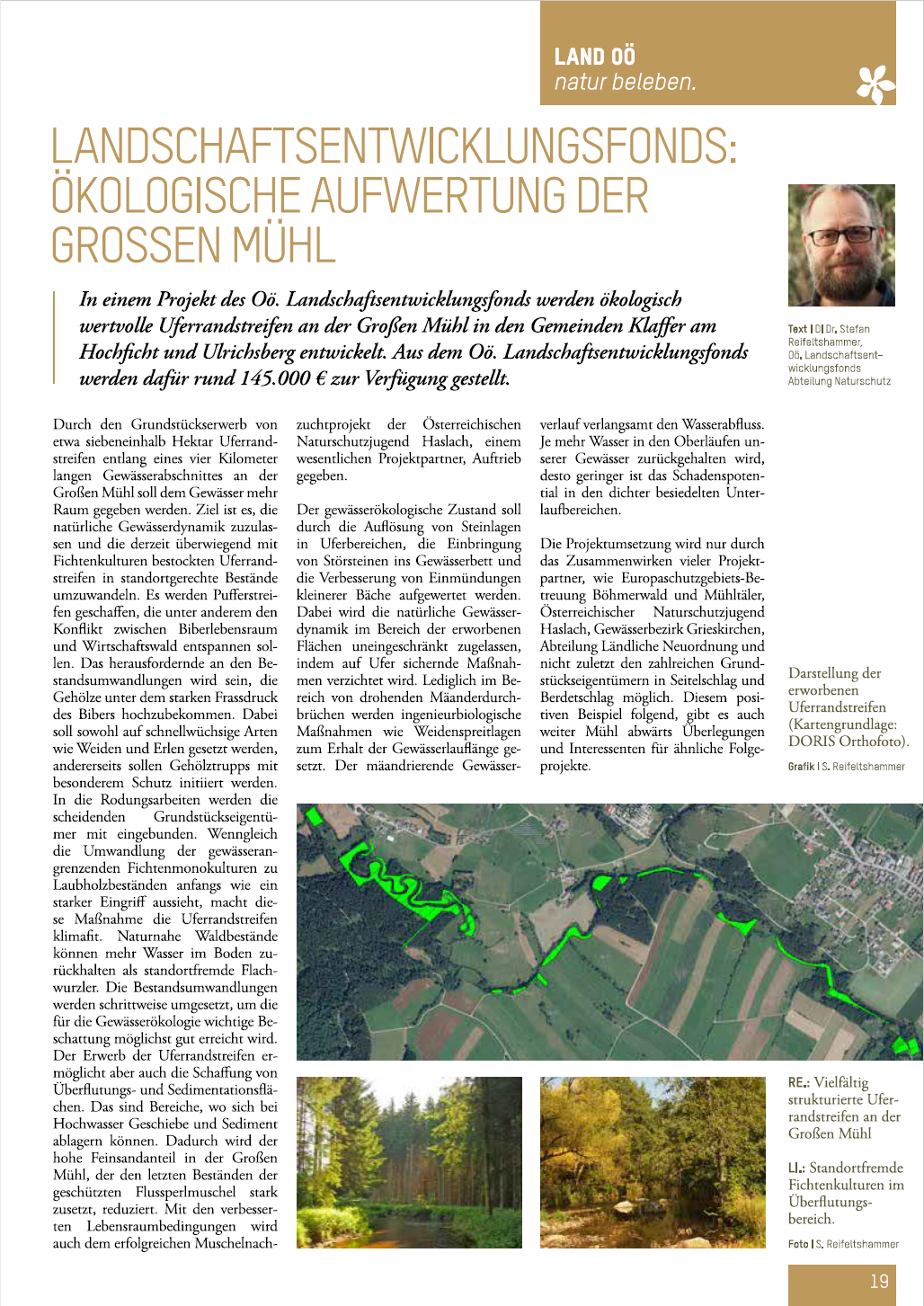 LAND OÖ
natur beleben.

LANDSCHAFTSENTWICKLUNGSFONDS: ÖKOLOGISCHE AUFWERTUNG DER GROSSEN MÜHL

In einem Projekt des Oö. Landschaftsentwicklungsfonds werden ökologisch wertvolle Uferrandstreifen an der Großen Mühl in den Gemeinden Klaffer am Hochficht und Ulrichsberg entwickelt. Aus dem Oö. Landschaftsentwicklungsfonds werden dafür rund 145.000 € zur Verfügung gestellt.

Text | DI Dr. Stefan Reifeltshammer, Oö. Landschaftsentwicklungsfonds Abteilung Naturschutz

Durch den Grundstückserwerb von etwa siebeneinhalb Hektar Uferrandstreifen entlang eines vier Kilometer langen Gewässerabschnittes an der Großen Mühl soll dem Gewässer mehr Raum gegeben werden. Ziel ist es, die natürliche Gewässerdynamik zuzulassen und die derzeit überwiegend mit Fichtenkulturen bestockten Uferrandstreifen in standortgerechte Bestände umzuwandeln. Es werden Pufferstreifen geschaffen, die unter anderem den Konflikt zwischen Biberlebensraum und Wirtschaftswald entspannen sollen. Das herausfordernde an den Bestandsumwandlungen wird sein, die Gehölze unter dem starken Frassdruck des Bibers hochzubekommen. Dabei soll sowohl auf schnellwüchsige Arten wie Weiden und Erlen gesetzt werden, andererseits sollen Gehölztrupps mit besonderem Schutz initiiert werden. In die Rodungsarbeiten werden die scheidenden Grundstückseigentümer mit eingebunden. Wenngleich die Umwandlung der gewässerangrenzenden Fichtenmonokulturen zu Laubholzbeständen anfangs wie ein starker Eingriff aussieht, macht diese Maßnahme die Uferrandstreifen klimafit. Naturnahe Waldbestände können mehr Wasser im Boden zurückhalten als standortfremde Flachwurzler. Die Bestandsumwandlungen werden schrittweise umgesetzt, um die für die Gewässerökologie wichtige Beschattung möglichst gut erreicht wird. Der Erwerb der Uferrandstreifen ermöglicht aber auch die Schaffung von Überflutungs- und Sedimentationsflächen. Das sind Bereiche, wo sich bei Hochwasser Geschiebe und Sediment ablagern können. Dadurch wird der hohe Feinsandanteil in der Großen Mühl, der den letzten Beständen der geschützten Flussperlmuschel stark zusetzt, reduziert. Mit den verbesserten Lebensraumbedingungen wird auch dem erfolgreichen Muschelnachzuchtprojekt der Österreichischen Naturschutzjugend Haslach, einem wesentlichen Projektpartner, Auftrieb gegeben.

Der gewässerökologische Zustand soll durch die Auflösung von Steinlagen in Uferbereichen, die Einbringung von Störsteinen ins Gewässerbett und die Verbesserung von Einmündungen kleinerer Bäche aufgewertet werden. Dabei wird die natürliche Gewässerdynamik im Bereich der erworbenen Flächen uneingeschränkt zugelassen, indem auf Ufer sichernde Maßnahmen verzichtet wird. Lediglich im Bereich von drohenden Mäanderdurchbrüchen werden ingenieurbiologische Maßnahmen wie Weidenspreitlagen zum Erhalt der Gewässerlauflänge gesetzt. Der mäandrierende Gewässerverlauf verlangsamt den Wasserabfluss. Je mehr Wasser in den Oberläufen unserer Gewässer zurückgehalten wird, desto geringer ist das Schadenspotential in den dichter besiedelten Unterlaufbereichen.

Die Projektumsetzung wird nur durch das Zusammenwirken vieler Projektpartner, wie Europaschutzgebiets-Betreuung Böhmerwald und Mühltäler, Österreichischer Naturschutzjugend Haslach, Gewässerbezirk Grieskirchen, Abteilung Ländliche Neuordnung und nicht zuletzt den zahlreichen Grundstückseigentümern in Seitelschlag und Berdetschlag möglich. Diesem positiven Beispiel folgend, gibt es auch weiter Mühl abwärts Überlegungen und Interessenten für ähnliche Folgeprojekte.

Darstellung der erworbenen Uferrandstreifen (Kartengrundlage: DORIS Orthofoto).
Grafik | S. Reifeltshammer

RE.: Vielfältig strukturierte Uferrandstreifen an der Großen Mühl

LI.: Standortfremde Fichtenkulturen im Überflutungsbereich.
Foto | S. Reifeltshammer

19